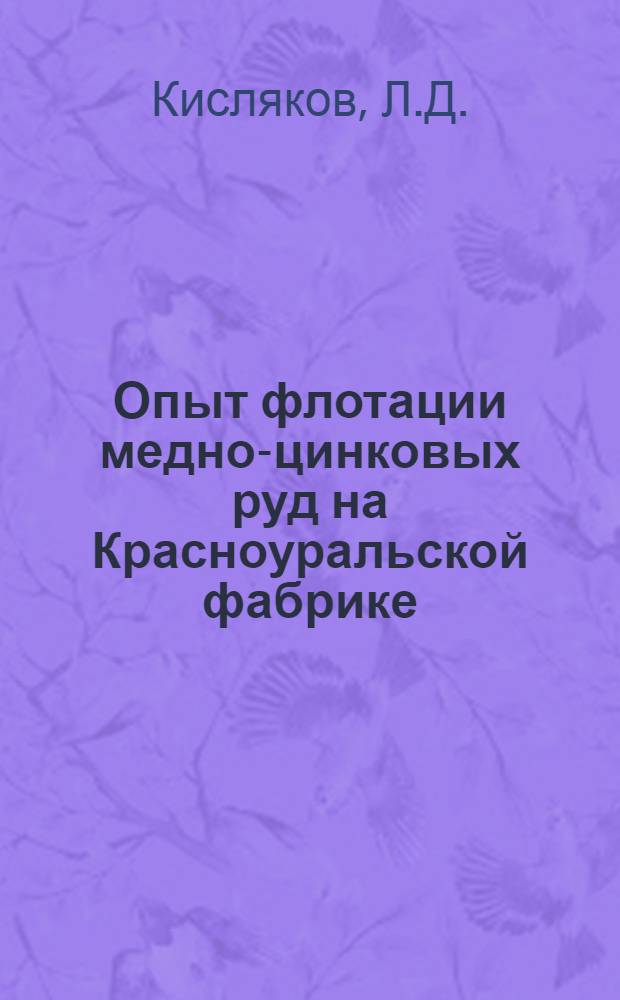 Кисляков, Л.Д.

Опыт флотации медно-цинковых руд на Красноуральской фабрике